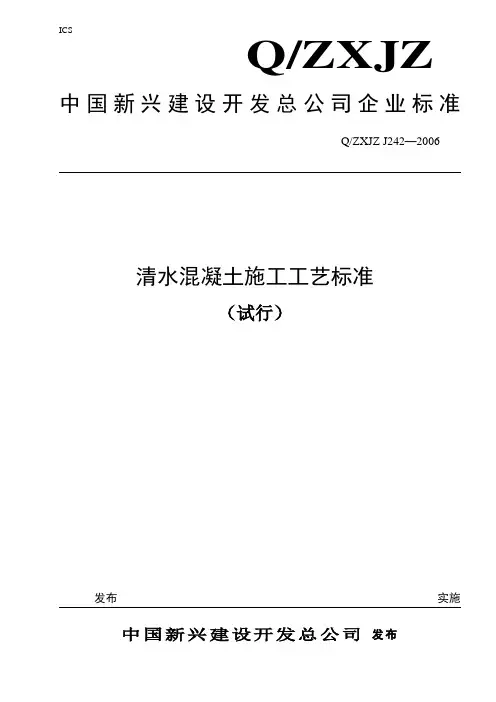 ICS

Q/ZXJZ

中国新兴建设开发总公司企业标准

Q/ZXJZ J242—2006

清水混凝土施工工艺标准

（试行）

发布

实施

中国新兴建设开发总公司 发布